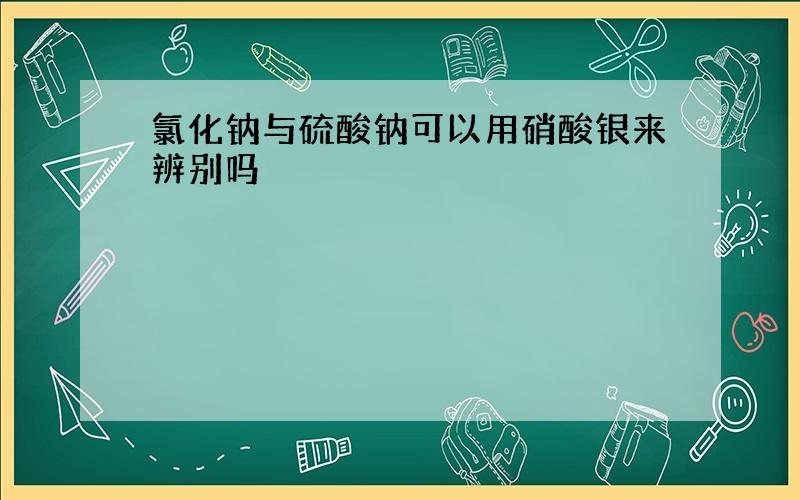 氯化钠与硫酸钠可以用硝酸银来辨别吗